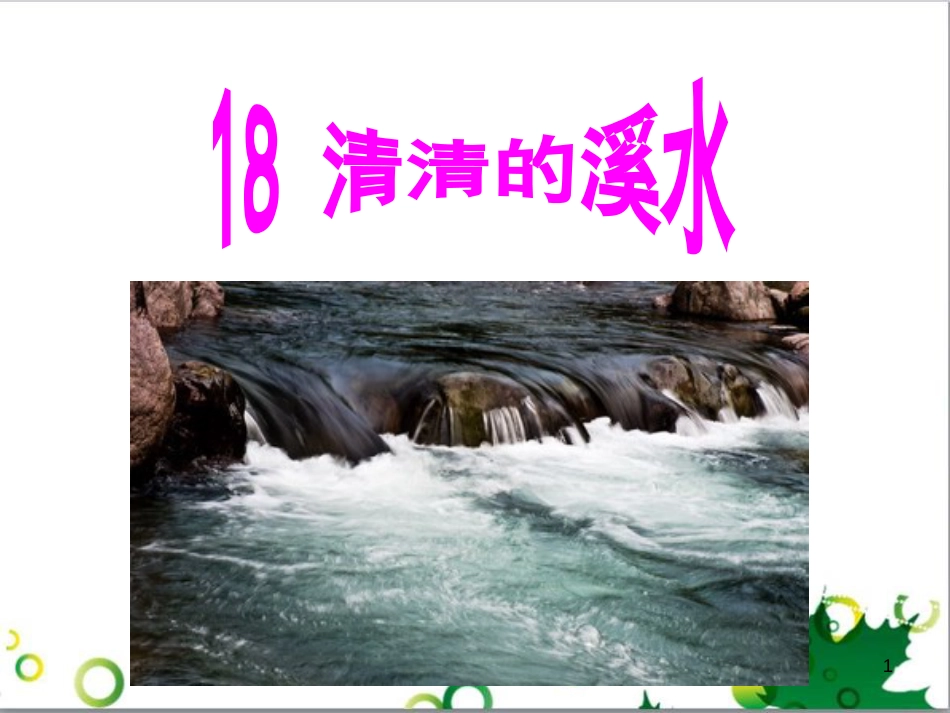 18 清清的溪水

1